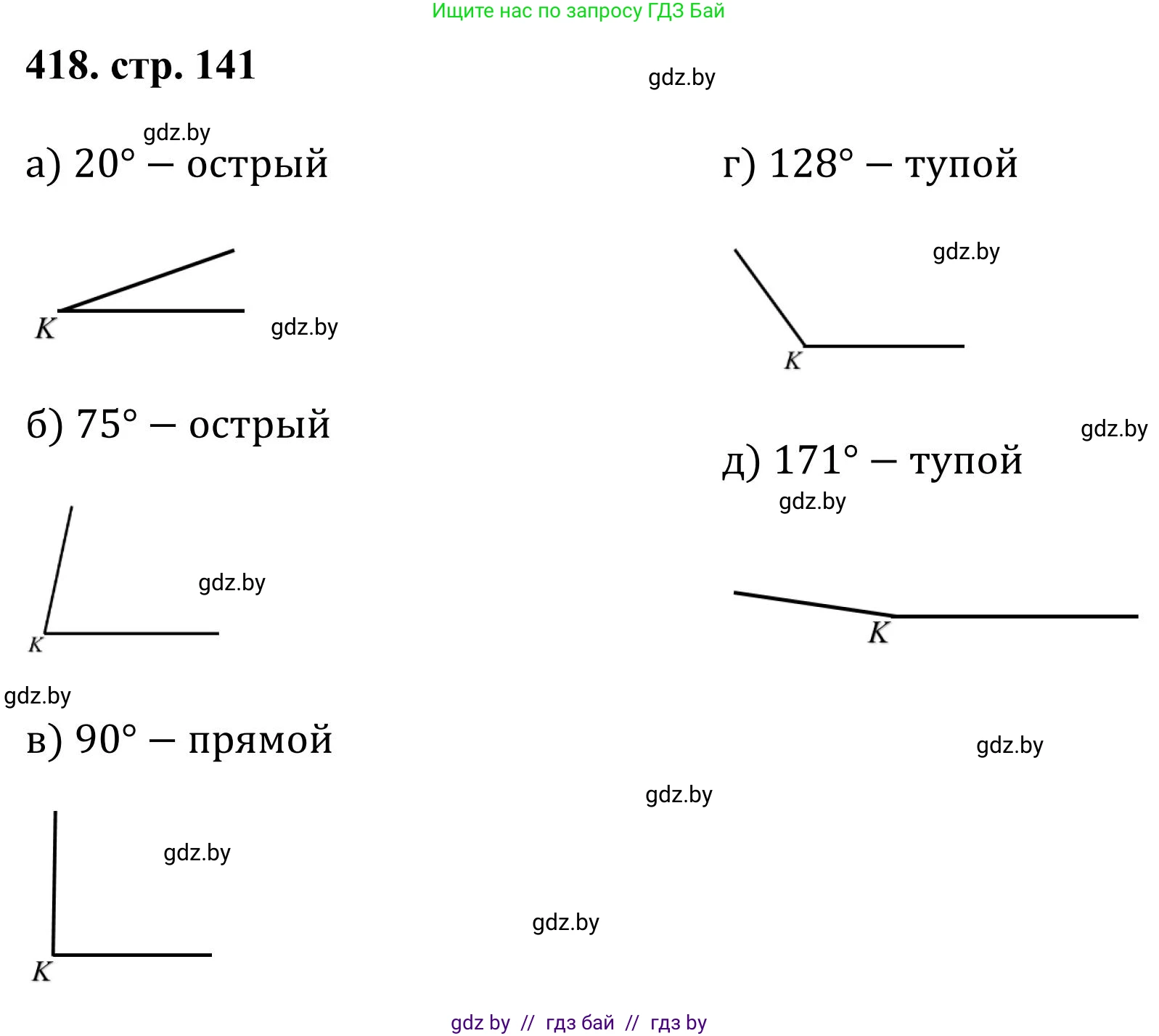 Ищите нас по запросу ГДЗ Бай

418. стр. 141

а) 20° – острый

K

б) 75° – острый

K

в) 90° – прямой

K

г) 128° – тупой

K

д) 171° – тупой

K

gdz by // гдз бай // гдз by

gdz.by